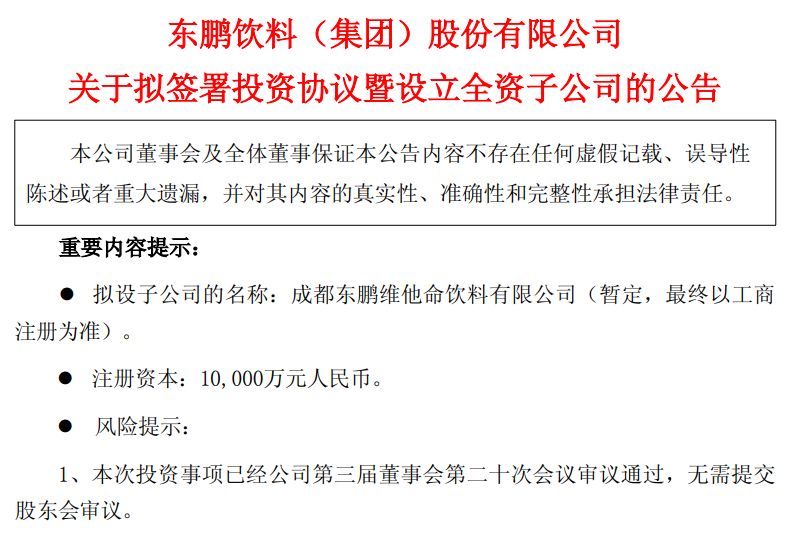 东鹏饮料（集团）股份有限公司
关于拟签署投资协议暨设立全资子公司的公告

本公司董事会及全体董事保证本公告内容不存在任何虚假记载、误导性陈述或者重大遗漏，并对其内容的真实性、准确性和完整性承担法律责任。

重要内容提示：

● 拟设子公司的名称：成都东鹏维他命饮料有限公司（暂定，最终以工商注册为准）。

● 注册资本：10,000万元人民币。

● 风险提示：

1、本次投资事项已经公司第三届董事会第二十次会议审议通过，无需提交股东会审议。